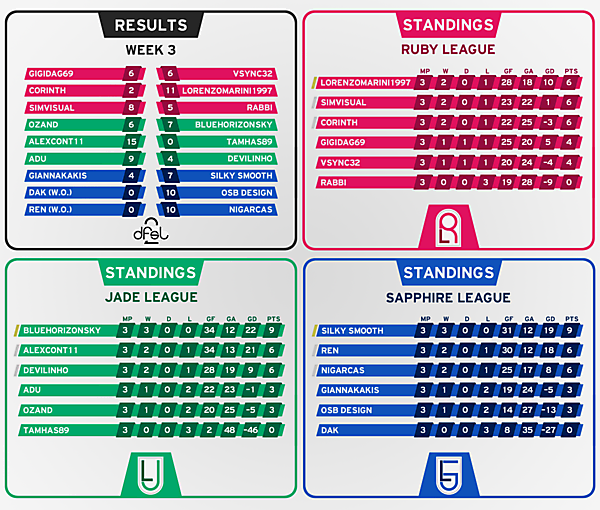 RESULTS
WEEK 3

| | | | |
|---|---|---|---|
| GIGIDAG69 | 6 | 6 | VSYNC32 |
| CORINTH | 2 | 11 | LORENZOMARINI1997 |
| SIMVISUAL | 8 | 5 | RABBI |
| OZAND | 6 | 7 | BLUEHORIZONSKY |
| ALEXCONT11 | 15 | 0 | TAMHAS89 |
| ADU | 9 | 4 | DEVILINHO |
| GIANNAKAKIS | 4 | 7 | SILKY SMOOTH |
| DAK (W.O.) | 0 | 10 | OSB DESIGN |
| REN (W.O.) | 0 | 10 | NIGARCAS |

dfsl

STANDINGS
RUBY LEAGUE

| | MP | W | D | L | GF | GA | GD | PTS |
|---|---|---|---|---|---|---|---|---|
| LORENZOMARINI1997 | 3 | 2 | 0 | 1 | 28 | 18 | 10 | 6 |
| SIMVISUAL | 3 | 2 | 0 | 1 | 23 | 22 | 1 | 6 |
| CORINTH | 3 | 2 | 0 | 1 | 22 | 25 | -3 | 6 |
| GIGIDAG69 | 3 | 1 | 1 | 1 | 25 | 20 | 5 | 4 |
| VSYNC32 | 3 | 1 | 1 | 1 | 20 | 24 | -4 | 4 |
| RABBI | 3 | 0 | 0 | 3 | 19 | 28 | -9 | 0 |

RL

STANDINGS
JADE LEAGUE

| | MP | W | D | L | GF | GA | GD | PTS |
|---|---|---|---|---|---|---|---|---|
| BLUEHORIZONSKY | 3 | 3 | 0 | 0 | 34 | 12 | 22 | 9 |
| ALEXCONT11 | 3 | 2 | 0 | 1 | 34 | 13 | 21 | 6 |
| DEVILINHO | 3 | 2 | 0 | 1 | 28 | 19 | 9 | 6 |
| ADU | 3 | 1 | 0 | 2 | 22 | 23 | -1 | 3 |
| OZAND | 3 | 1 | 0 | 2 | 20 | 25 | -5 | 3 |
| TAMHAS89 | 3 | 0 | 0 | 3 | 2 | 48 | -46 | 0 |

JL

STANDINGS
SAPPHIRE LEAGUE

| | MP | W | D | L | GF | GA | GD | PTS |
|---|---|---|---|---|---|---|---|---|
| SILKY SMOOTH | 3 | 3 | 0 | 0 | 31 | 12 | 19 | 9 |
| REN | 3 | 2 | 0 | 1 | 30 | 12 | 18 | 6 |
| NIGARCAS | 3 | 2 | 0 | 1 | 25 | 17 | 8 | 6 |
| GIANNAKAKIS | 3 | 1 | 0 | 2 | 19 | 24 | -5 | 3 |
| OSB DESIGN | 3 | 1 | 0 | 2 | 14 | 27 | -13 | 3 |
| DAK | 3 | 0 | 0 | 3 | 8 | 35 | -27 | 0 |

SL